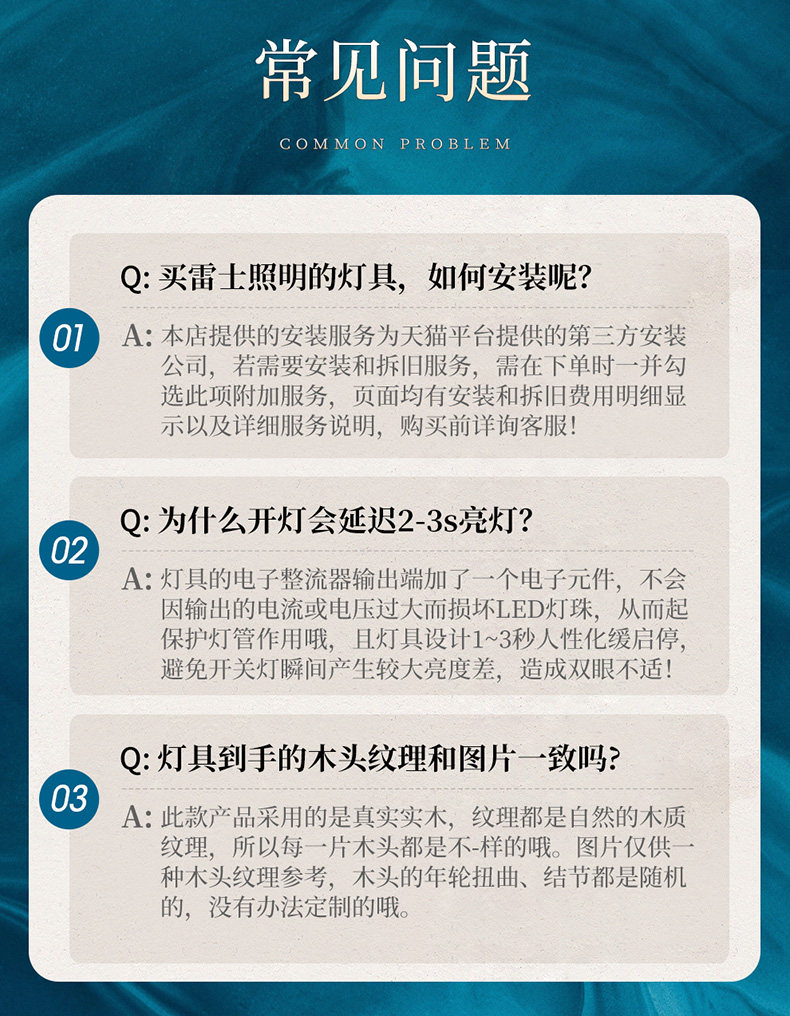 常见问题

COMMON PROBLEM

01

Q: 买雷士照明的灯具，如何安装呢？

A: 本店提供的安装服务为天猫平台提供的第三方安装公司，若需要安装和拆旧服务，需在下单时一并勾选此项附加服务，页面均有安装和拆旧费用明细显示以及详细服务说明，购买前详询客服！

02

Q: 为什么开灯会延迟2-3s亮灯？

A: 灯具的电子整流器输出端加了一个电子元件，不会因输出的电流或电压过大而损坏LED灯珠，从而起保护灯管作用哦，且灯具设计1~3秒人性化缓启停，避免开关灯瞬间产生较大亮度差，造成双眼不适！

03

Q: 灯具到手的木头纹理和图片一致吗？

A: 此款产品采用的是真实实木，纹理都是自然的木质纹理，所以每一片木头都是不-样的哦。图片仅供一种木头纹理参考，木头的年轮扭曲、结节都是随机的，没有办法定制的哦。